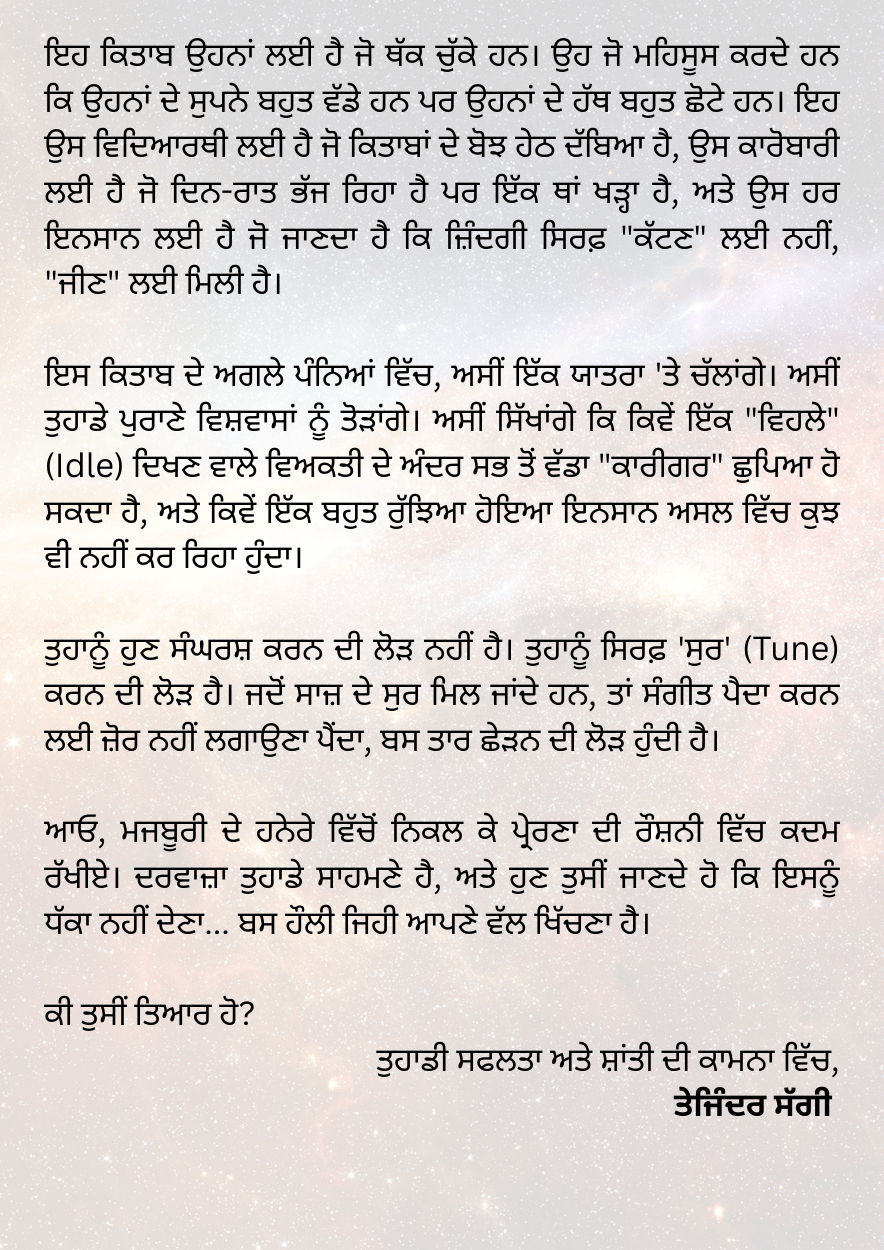 ਇਹ ਕਿਤਾਬ ਉਹਨਾਂ ਲਈ ਹੈ ਜੋ ਥੱਕ ਚੁੱਕੇ ਹਨ। ਉਹ ਜੋ ਮਹਿਸੂਸ ਕਰਦੇ ਹਨ ਕਿ ਉਹਨਾਂ ਦੇ ਸੁਪਨੇ ਬਹੁਤ ਵੱਡੇ ਹਨ ਪਰ ਉਹਨਾਂ ਦੇ ਹੱਥ ਬਹੁਤ ਛੋਟੇ ਹਨ। ਇਹ ਉਸ ਵਿਦਿਆਰਥੀ ਲਈ ਹੈ ਜੋ ਕਿਤਾਬਾਂ ਦੇ ਬੋਝ ਹੇਠ ਦੱਬਿਆ ਹੈ, ਉਸ ਕਾਰੋਬਾਰੀ ਲਈ ਹੈ ਜੋ ਦਿਨ-ਰਾਤ ਭੱਜ ਰਿਹਾ ਹੈ ਪਰ ਇੱਕ ਥਾਂ ਖੜ੍ਹਾ ਹੈ, ਅਤੇ ਉਸ ਹਰ ਇਨਸਾਨ ਲਈ ਹੈ ਜੋ ਜਾਣਦਾ ਹੈ ਕਿ ਜ਼ਿੰਦਗੀ ਸਿਰਫ਼ "ਕੱਟਣ" ਲਈ ਨਹੀਂ, "ਜੀਣ" ਲਈ ਮਿਲੀ ਹੈ।

ਇਸ ਕਿਤਾਬ ਦੇ ਅਗਲੇ ਪੰਨਿਆਂ ਵਿੱਚ, ਅਸੀਂ ਇੱਕ ਯਾਤਰਾ 'ਤੇ ਚੱਲਾਂਗੇ। ਅਸੀਂ ਤੁਹਾਡੇ ਪੁਰਾਣੇ ਵਿਸ਼ਵਾਸਾਂ ਨੂੰ ਤੋੜਾਂਗੇ। ਅਸੀਂ ਸਿੱਖਾਂਗੇ ਕਿ ਕਿਵੇਂ ਇੱਕ "ਵਿਹਲੇ" (Idle) ਦਿਖਣ ਵਾਲੇ ਵਿਅਕਤੀ ਦੇ ਅੰਦਰ ਸਭ ਤੋਂ ਵੱਡਾ "ਕਾਰੀਗਰ" ਛੁਪਿਆ ਹੋ ਸਕਦਾ ਹੈ, ਅਤੇ ਕਿਵੇਂ ਇੱਕ ਬਹੁਤ ਰੁੱਝਿਆ ਹੋਇਆ ਇਨਸਾਨ ਅਸਲ ਵਿੱਚ ਕੁਝ ਵੀ ਨਹੀਂ ਕਰ ਰਿਹਾ ਹੁੰਦਾ।

ਤੁਹਾਨੂੰ ਹੁਣ ਸੰਘਰਸ਼ ਕਰਨ ਦੀ ਲੋੜ ਨਹੀਂ ਹੈ। ਤੁਹਾਨੂੰ ਸਿਰਫ਼ 'ਸੁਰ' (Tune) ਕਰਨ ਦੀ ਲੋੜ ਹੈ। ਜਦੋਂ ਸਾਜ਼ ਦੇ ਸੁਰ ਮਿਲ ਜਾਂਦੇ ਹਨ, ਤਾਂ ਸੰਗੀਤ ਪੈਦਾ ਕਰਨ ਲਈ ਜ਼ੋਰ ਨਹੀਂ ਲਗਾਉਣਾ ਪੈਂਦਾ, ਬਸ ਤਾਰ ਛੇੜਨ ਦੀ ਲੋੜ ਹੁੰਦੀ ਹੈ।

ਆਓ, ਮਜਬੂਰੀ ਦੇ ਹਨੇਰੇ ਵਿੱਚੋਂ ਨਿਕਲ ਕੇ ਪ੍ਰੇਰਣਾ ਦੀ ਰੌਸ਼ਨੀ ਵਿੱਚ ਕਦਮ ਰੱਖੀਏ। ਦਰਵਾਜ਼ਾ ਤੁਹਾਡੇ ਸਾਹਮਣੇ ਹੈ, ਅਤੇ ਹੁਣ ਤੁਸੀਂ ਜਾਣਦੇ ਹੋ ਕਿ ਇਸਨੂੰ ਧੱਕਾ ਨਹੀਂ ਦੇਣਾ... ਬਸ ਹੌਲੀ ਜਿਹੀ ਆਪਣੇ ਵੱਲ ਖਿੱਚਣਾ ਹੈ।

ਕੀ ਤੁਸੀਂ ਤਿਆਰ ਹੋ?

ਤੁਹਾਡੀ ਸਫਲਤਾ ਅਤੇ ਸ਼ਾਂਤੀ ਦੀ ਕਾਮਨਾ ਵਿੱਚ,
ਤੇਜਿੰਦਰ ਸੱਗੀ